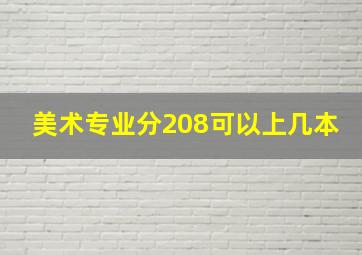 美术专业分208可以上几本